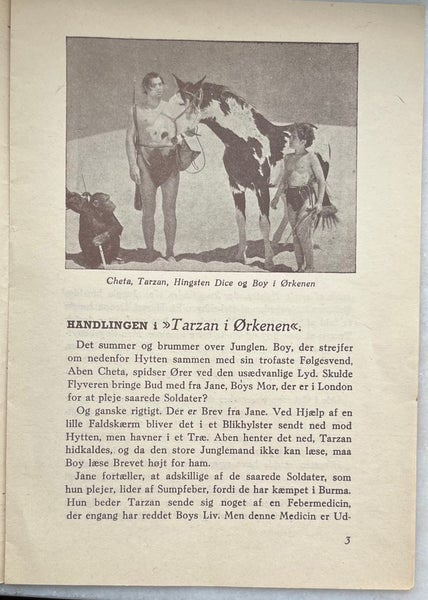 Cheta, Tarzan, Hingsten Dice og Boy i Ørkenen

HANDLINGEN i »Tarzan i Ørkenen«.

Det summer og brummer over Junglen. Boy, der strejfer om nedenfor Hytten sammen med sin trofaste Følgesvend, Aben Cheta, spidser Ører ved den usædvanlige Lyd. Skulde Flyveren bringe Bud med fra Jane, Boys Mor, der er i London for at pleje saarede Soldater?

Og ganske rigtigt. Der er Brev fra Jane. Ved Hjælp af en lille Faldskærm bliver det i et Blikhylster sendt ned mod Hytten, men havner i et Træ. Aben henter det ned, Tarzan hidkaldes, og da den store Junglemand ikke kan læse, maa Boy læse Brevet højt for ham.

Jane fortæller, at adskillige af de saarede Soldater, som hun plejer, lider af Sumpfeber, fordi de har kæmpet i Burma. Hun beder Tarzan sende sig noget af en Febermedicin, der engang har reddet Boys Liv. Men denne Medicin er Ud-

3